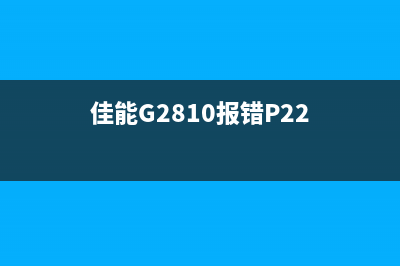 佳能G2810报错P22